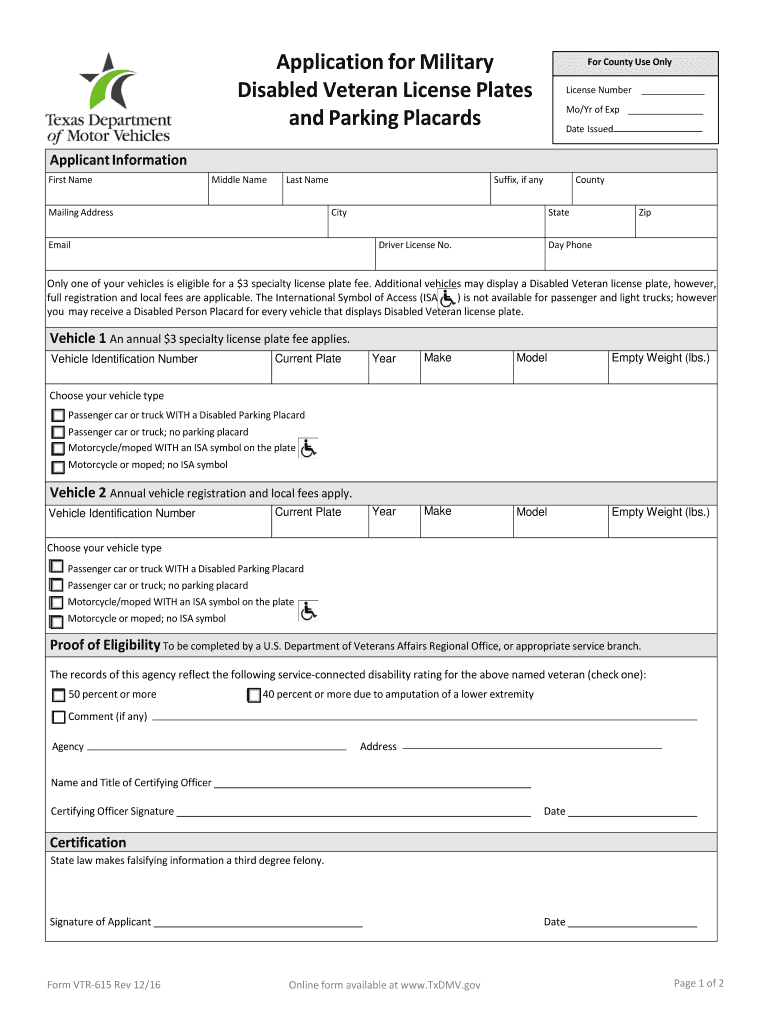 Texas Department of Motor Vehicles

Application for Military Disabled Veteran License Plates and Parking Placards

For County Use Only

License Number ___________

Mo/Yr of Exp ___________

Date Issued___________

Applicant Information

| First Name | Middle Name | Last Name | Suffix, if any | County |
|---|---|---|---|---|

| Mailing Address | City | State | Zip |
|---|---|---|---|

| Email | Driver License No. | Day Phone |
|---|---|---|

Only one of your vehicles is eligible for a $3 specialty license plate fee. Additional vehicles may display a Disabled Veteran license plate, however, full registration and local fees are applicable. The International Symbol of Access (ISA ) is not available for passenger and light trucks; however you may receive a Disabled Person Placard for every vehicle that displays Disabled Veteran license plate.

Vehicle 1 An annual $3 specialty license plate fee applies.

| Vehicle Identification Number | Current Plate | Year | Make | Model | Empty Weight (lbs.) |
|---|---|---|---|---|---|

Choose your vehicle type

Passenger car or truck WITH a Disabled Parking Placard

Passenger car or truck; no parking placard

Motorcycle/moped WITH an ISA symbol on the plate

Motorcycle or moped; no ISA symbol

Vehicle 2 Annual vehicle registration and local fees apply.

| Vehicle Identification Number | Current Plate | Year | Make | Model | Empty Weight (lbs.) |
|---|---|---|---|---|---|

Choose your vehicle type

Passenger car or truck WITH a Disabled Parking Placard

Passenger car or truck; no parking placard

Motorcycle/moped WITH an ISA symbol on the plate

Motorcycle or moped; no ISA symbol

Proof of Eligibility To be completed by a U.S. Department of Veterans Affairs Regional Office, or appropriate service branch.

The records of this agency reflect the following service-connected disability rating for the above named veteran (check one):

50 percent or more

40 percent or more due to amputation of a lower extremity

Comment (if any) ___________

Agency ___________ Address ___________

Name and Title of Certifying Officer ___________

Certifying Officer Signature ___________ Date ___________

Certification

State law makes falsifying information a third degree felony.

Signature of Applicant ___________ Date ___________

Form VTR-615 Rev 12/16

Online form available at www.TxDMV.gov

Page 1 of 2